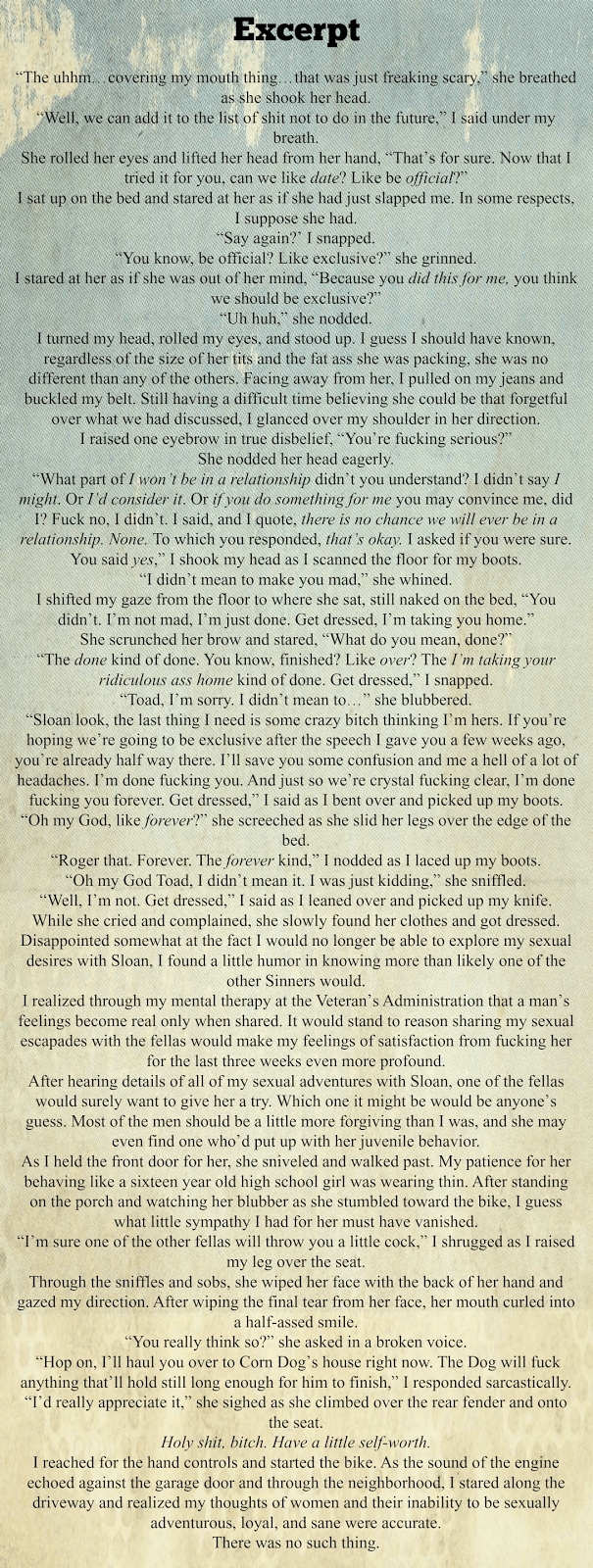 Excerpt

"The uhhm…covering my mouth thing…that was just freaking scary," she breathed as she shook her head.

"Well, we can add it to the list of shit not to do in the future," I said under my breath.

She rolled her eyes and lifted her head from her hand, "That's for sure. Now that I tried it for you, can we like date? Like be official?"

I sat up on the bed and stared at her as if she had just slapped me. In some respects, I suppose she had.

"Say again?" I snapped.

"You know, be official? Like exclusive?" she grinned.

I stared at her as if she was out of her mind, "Because you did this for me, you think we should be exclusive?"

"Uh huh," she nodded.

I turned my head, rolled my eyes, and stood up. I guess I should have known, regardless of the size of her tits and the fat ass she was packing, she was no different than any of the others. Facing away from her, I pulled on my jeans and buckled my belt. Still having a difficult time believing she could be that forgetful over what we had discussed, I glanced over my shoulder in her direction.

I raised one eyebrow in true disbelief, "You're fucking serious?"

She nodded her head eagerly.

"What part of I won't be in a relationship didn't you understand? I didn't say I might. Or I'd consider it. Or if you do something for me you may convince me, did I? Fuck no, I didn't. I said, and I quote, there is no chance we will ever be in a relationship. None. To which you responded, that's okay. I asked if you were sure. You said yes," I shook my head as I scanned the floor for my boots.

"I didn't mean to make you mad," she whined.

I shifted my gaze from the floor to where she sat, still naked on the bed, "You didn't. I'm not mad, I'm just done. Get dressed, I'm taking you home."

She scrunched her brow and stared, "What do you mean, done?"

"The done kind of done. You know, finished? Like over? The I'm taking your ridiculous ass home kind of done. Get dressed," I snapped.

"Toad, I'm sorry. I didn't mean to…" she blubbered.

"Sloan look, the last thing I need is some crazy bitch thinking I'm hers. If you're hoping we're going to be exclusive after the speech I gave you a few weeks ago, you're already half way there. I'll save you some confusion and me a hell of a lot of headaches. I'm done fucking you. And just so we're crystal fucking clear, I'm done fucking you forever. Get dressed," I said as I bent over and picked up my boots.

"Oh my God, like forever?" she screeched as she slid her legs over the edge of the bed.

"Roger that. Forever. The forever kind," I nodded as I laced up my boots.

"Oh my God Toad, I didn't mean it. I was just kidding," she sniffled.

"Well, I'm not. Get dressed," I said as I leaned over and picked up my knife.

While she cried and complained, she slowly found her clothes and got dressed. Disappointed somewhat at the fact I would no longer be able to explore my sexual desires with Sloan, I found a little humor in knowing more than likely one of the other Sinners would.

I realized through my mental therapy at the Veteran's Administration that a man's feelings become real only when shared. It would stand to reason sharing my sexual escapades with the fellas would make my feelings of satisfaction from fucking her for the last three weeks even more profound.

After hearing details of all of my sexual adventures with Sloan, one of the fellas would surely want to give her a try. Which one it might be would be anyone's guess. Most of the men should be a little more forgiving than I was, and she may even find one who'd put up with her juvenile behavior.

As I held the front door for her, she sniveled and walked past. My patience for her behaving like a sixteen year old high school girl was wearing thin. After standing on the porch and watching her blubber as she stumbled toward the bike, I guess what little sympathy I had for her must have vanished.

"I'm sure one of the other fellas will throw you a little cock," I shrugged as I raised my leg over the seat.

Through the sniffles and sobs, she wiped her face with the back of her hand and gazed my direction. After wiping the final tear from her face, her mouth curled into a half-assed smile.

"You really think so?" she asked in a broken voice.

"Hop on, I'll haul you over to Corn Dog's house right now. The Dog will fuck anything that'll hold still long enough for him to finish," I responded sarcastically.

"I'd really appreciate it," she sighed as she climbed over the rear fender and onto the seat.

Holy shit, bitch. Have a little self-worth.

I reached for the hand controls and started the bike. As the sound of the engine echoed against the garage door and through the neighborhood, I stared along the driveway and realized my thoughts of women and their inability to be sexually adventurous, loyal, and sane were accurate.

There was no such thing.